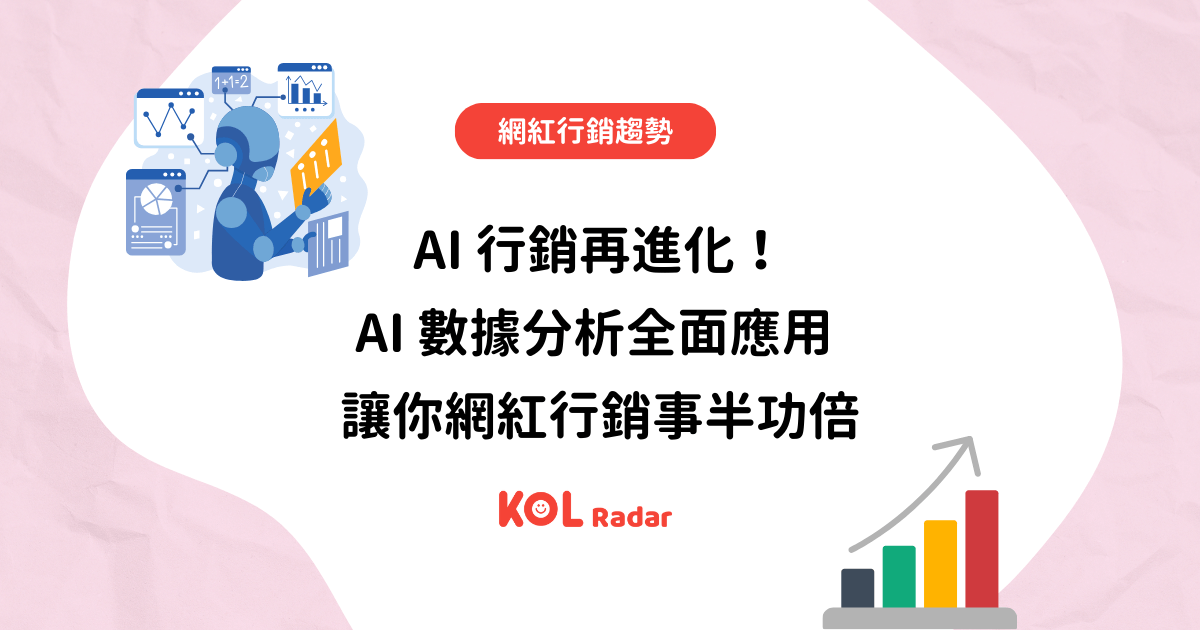 1+1=2

網紅行銷趨勢

AI 行銷再進化！
AI 數據分析全面應用
讓你網紅行銷事半功倍

KOL Radar